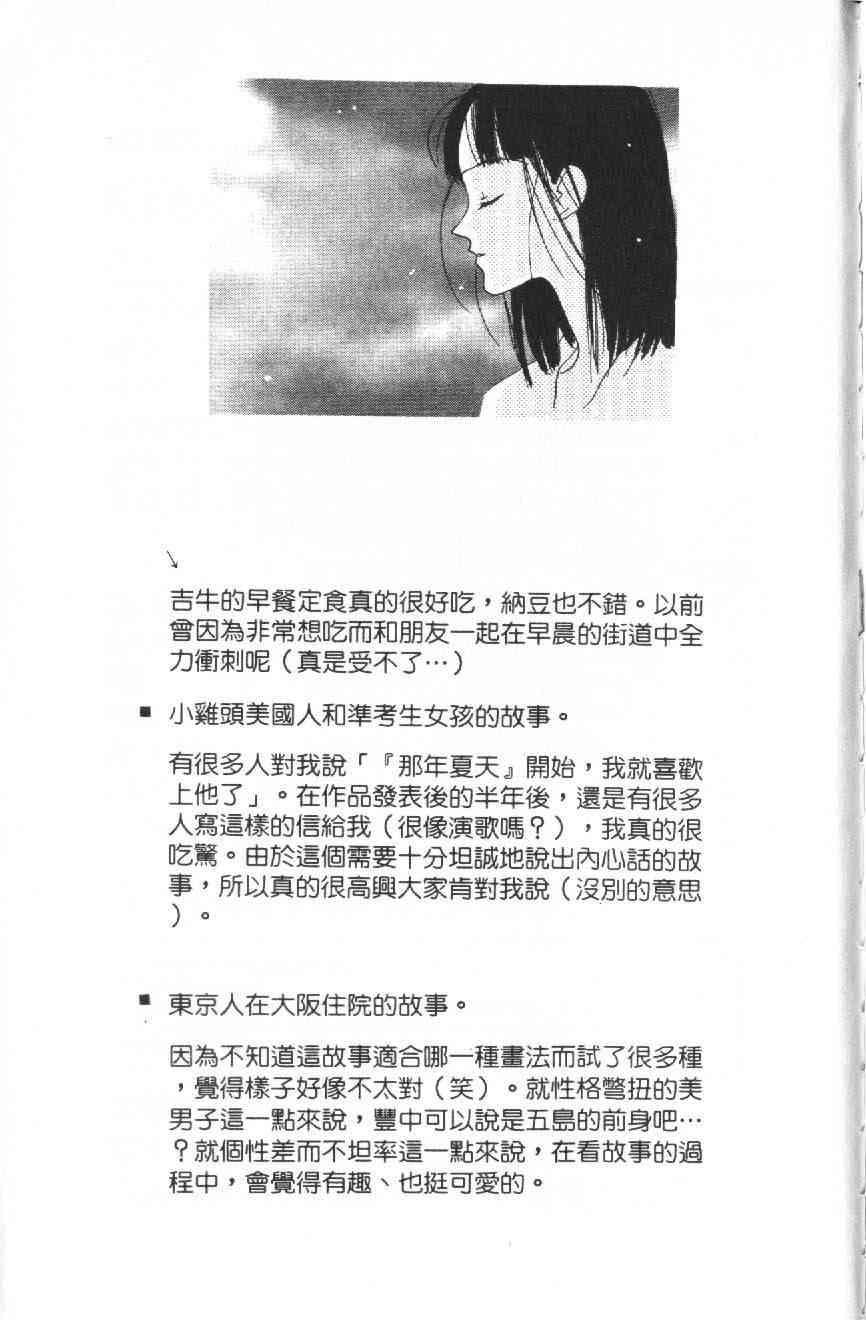 ↘

吉牛的早餐定食真的很好吃，納豆也不錯。以前曾因為非常想吃而和朋友一起在早晨的街道中全力衝刺呢（真是受不了…）

■ 小雞頭美國人和準考生女孩的故事。

有很多人對我說「『那年夏天』開始，我就喜歡上他了」。在作品發表後的半年後，還是有很多人寫這樣的信給我（很像演歌嗎？），我真的很吃驚。由於這個需要十分坦誠地說出內心話的故事，所以真的很高興大家肯對我說（沒別的意思）。

■ 東京人在大阪住院的故事。

因為不知道這故事適合哪一種畫法而試了很多種，覺得樣子好像不太對（笑）。就性格彆扭的美男子這一點來說，豐中可以說是五島的前身吧…？就個性差而不坦率這一點來說，在看故事的過程中，會覺得有趣、也挺可愛的。